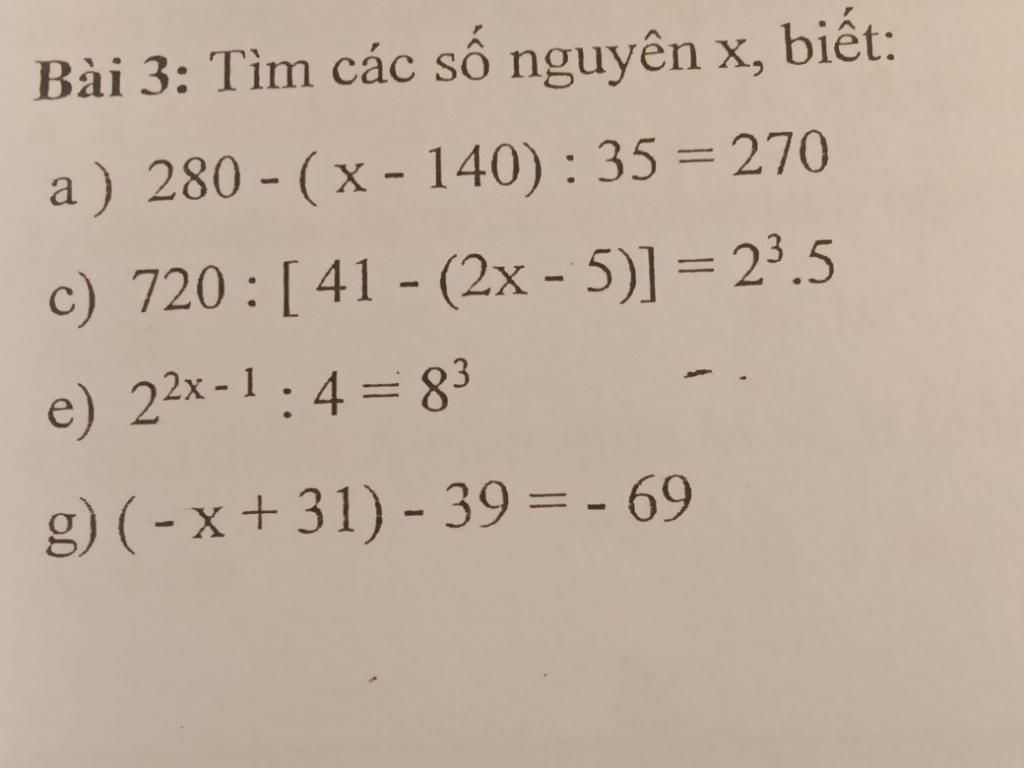 Bài 3: Tìm các số nguyên x, biết:

a ) $280 - (x - 140) : 35 = 270$

c) $720 : [41 - (2x - 5)] = 2^3.5$

e) $2^{2x-1} : 4 = 8^3$

g) $(-x + 31) - 39 = -69$